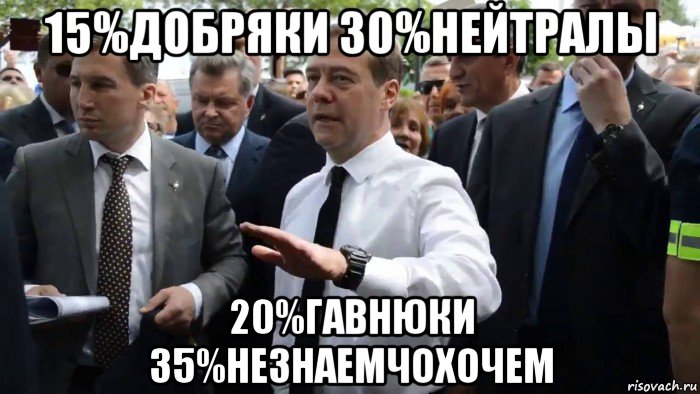 15%ДОБРЯКИ 30%НЕЙТРАЛЫ

20%ГАВНЮКИ 35%НЕЗНАЕМЧОХОЧЕМ

risovach.ru